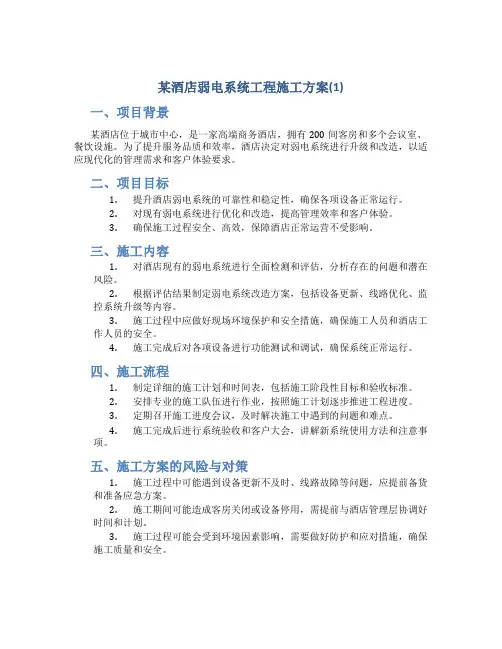 某酒店弱电系统工程施工方案(1)

一、项目背景

某酒店位于城市中心，是一家高端商务酒店，拥有 200 间客房和多个会议室、餐饮设施。为了提升服务品质和效率，酒店决定对弱电系统进行升级和改造，以适应现代化的管理需求和客户体验要求。

二、项目目标

1. 提升酒店弱电系统的可靠性和稳定性，确保各项设备正常运行。
2. 对现有弱电系统进行优化和改造，提高管理效率和客户体验。
3. 确保施工过程安全、高效，保障酒店正常运营不受影响。

三、施工内容

1. 对酒店现有的弱电系统进行全面检测和评估，分析存在的问题和潜在风险。
2. 根据评估结果制定弱电系统改造方案，包括设备更新、线路优化、监控系统升级等内容。
3. 施工过程中应做好现场环境保护和安全措施，确保施工人员和酒店工作人员的安全。
4. 施工完成后对各项设备进行功能测试和调试，确保系统正常运行。

四、施工流程

1. 制定详细的施工计划和时间表，包括施工阶段性目标和验收标准。
2. 安排专业的施工队伍进行作业，按照施工计划逐步推进工程进度。
3. 定期召开施工进度会议，及时解决施工中遇到的问题和难点。
4. 施工完成后进行系统验收和客户大会，讲解新系统使用方法和注意事项。

五、施工方案的风险与对策

1. 施工过程中可能遇到设备更新不及时、线路故障等问题，应提前备货和准备应急方案。
2. 施工期间可能造成客房关闭或设备停用，需提前与酒店管理层协调好时间和计划。
3. 施工过程可能会受到环境因素影响，需要做好防护和应对措施，确保施工质量和安全。